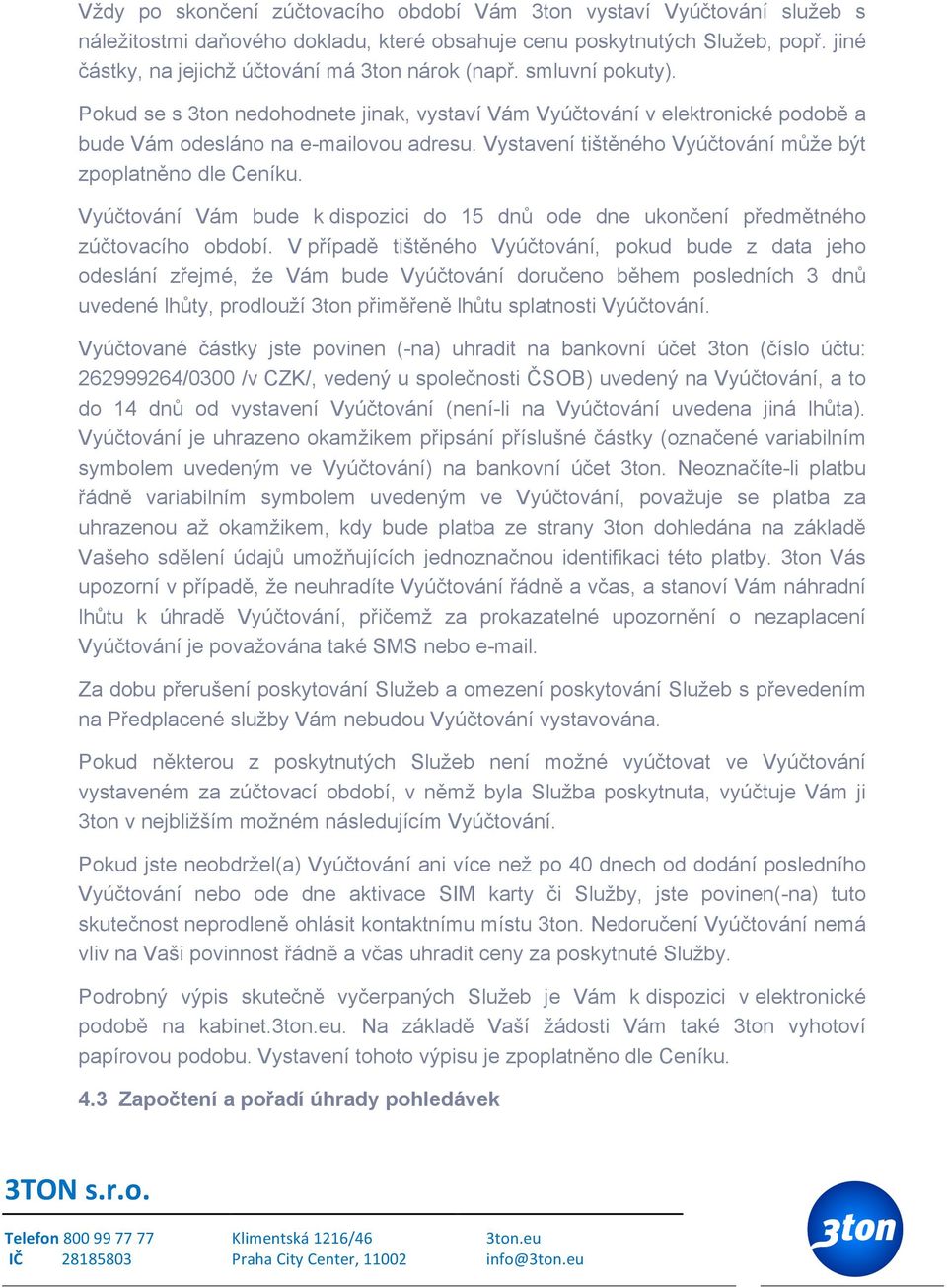 Vždy po skončení zúčtovacího období Vám 3ton vystaví Vyúčtování služeb s náležitostmi daňového dokladu, které obsahuje cenu poskytnutých Služeb, popř. jiné částky, na jejichž účtování má 3ton nárok (např. smluvní pokuty).

Pokud se s 3ton nedohodnete jinak, vystaví Vám Vyúčtování v elektronické podobě a bude Vám odesláno na e-mailovou adresu. Vystavení tištěného Vyúčtování může být zpoplatněno dle Ceníku.

Vyúčtování Vám bude k dispozici do 15 dnů ode dne ukončení předmětného zúčtovacího období. V případě tištěného Vyúčtování, pokud bude z data jeho odeslání zřejmé, že Vám bude Vyúčtování doručeno během posledních 3 dnů uvedené lhůty, prodlouží 3ton přiměřeně lhůtu splatnosti Vyúčtování.

Vyúčtované částky jste povinen (-na) uhradit na bankovní účet 3ton (číslo účtu: 262999264/0300 /v CZK/, vedený u společnosti ČSOB) uvedený na Vyúčtování, a to do 14 dnů od vystavení Vyúčtování (není-li na Vyúčtování uvedena jiná lhůta). Vyúčtování je uhrazeno okamžikem připsání příslušné částky (označené variabilním symbolem uvedeným ve Vyúčtování) na bankovní účet 3ton. Neoznačíte-li platbu řádně variabilním symbolem uvedeným ve Vyúčtování, považuje se platba za uhrazenou až okamžikem, kdy bude platba ze strany 3ton dohledána na základě Vašeho sdělení údajů umožňujících jednoznačnou identifikaci této platby. 3ton Vás upozorní v případě, že neuhradíte Vyúčtování řádně a včas, a stanoví Vám náhradní lhůtu k úhradě Vyúčtování, přičemž za prokazatelné upozornění o nezaplacení Vyúčtování je považována také SMS nebo e-mail.

Za dobu přerušení poskytování Služeb a omezení poskytování Služeb s převedením na Předplacené služby Vám nebudou Vyúčtování vystavována.

Pokud některou z poskytnutých Služeb není možné vyúčtovat ve Vyúčtování vystaveném za zúčtovací období, v němž byla Služba poskytnuta, vyúčtuje Vám ji 3ton v nejbližším možném následujícím Vyúčtování.

Pokud jste neobdržel(a) Vyúčtování ani více než po 40 dnech od dodání posledního Vyúčtování nebo ode dne aktivace SIM karty či Služby, jste povinen(-na) tuto skutečnost neprodleně ohlásit kontaktnímu místu 3ton. Nedoručení Vyúčtování nemá vliv na Vaši povinnost řádně a včas uhradit ceny za poskytnuté Služby.

Podrobný výpis skutečně vyčerpaných Služeb je Vám k dispozici v elektronické podobě na kabinet.3ton.eu. Na základě Vaší žádosti Vám také 3ton vyhotoví papírovou podobu. Vystavení tohoto výpisu je zpoplatněno dle Ceníku.

4.3 Započtení a pořadí úhrady pohledávek

3TON s.r.o.

Telefon 800 99 77 77
IČ 28185803

Klimentská 1216/46
Praha City Center, 11002

3ton.eu
info@3ton.eu

3ton